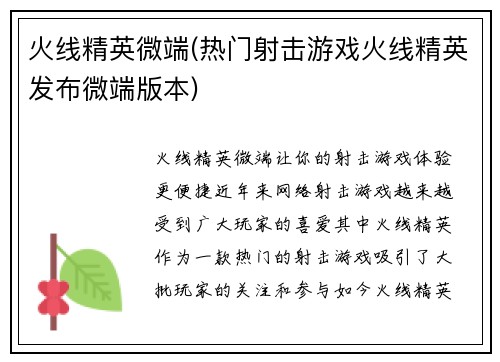 火线精英微端(热门射击游戏火线精英发布微端版本)

火线精英微端让你的射击游戏体验更便捷近年来网络射击游戏越来越受到广大玩家的喜爱其中火线精英作为一款热门的射击游戏吸引了大批玩家的关注和参与如今火线精英